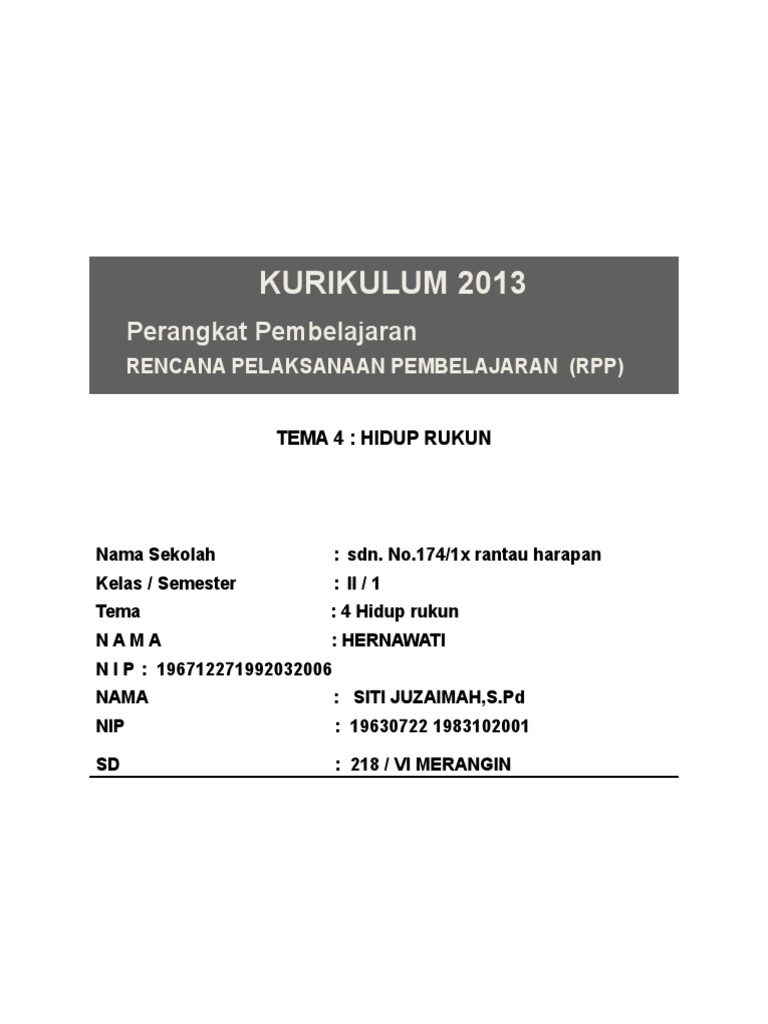 KURIKULUM 2013

Perangkat Pembelajaran

RENCANA PELAKSANAAN PEMBELAJARAN (RPP)

TEMA 4 : HIDUP RUKUN

Nama Sekolah : sdn. No.174/1x rantau harapan
Kelas / Semester : II / 1
Tema : 4 Hidup rukun
N A M A : HERNAWATI
N I P : 196712271992032006
NAMA : SITI JUZAIMAH,S.Pd
NIP : 19630722 1983102001
SD : 218 / VI MERANGIN